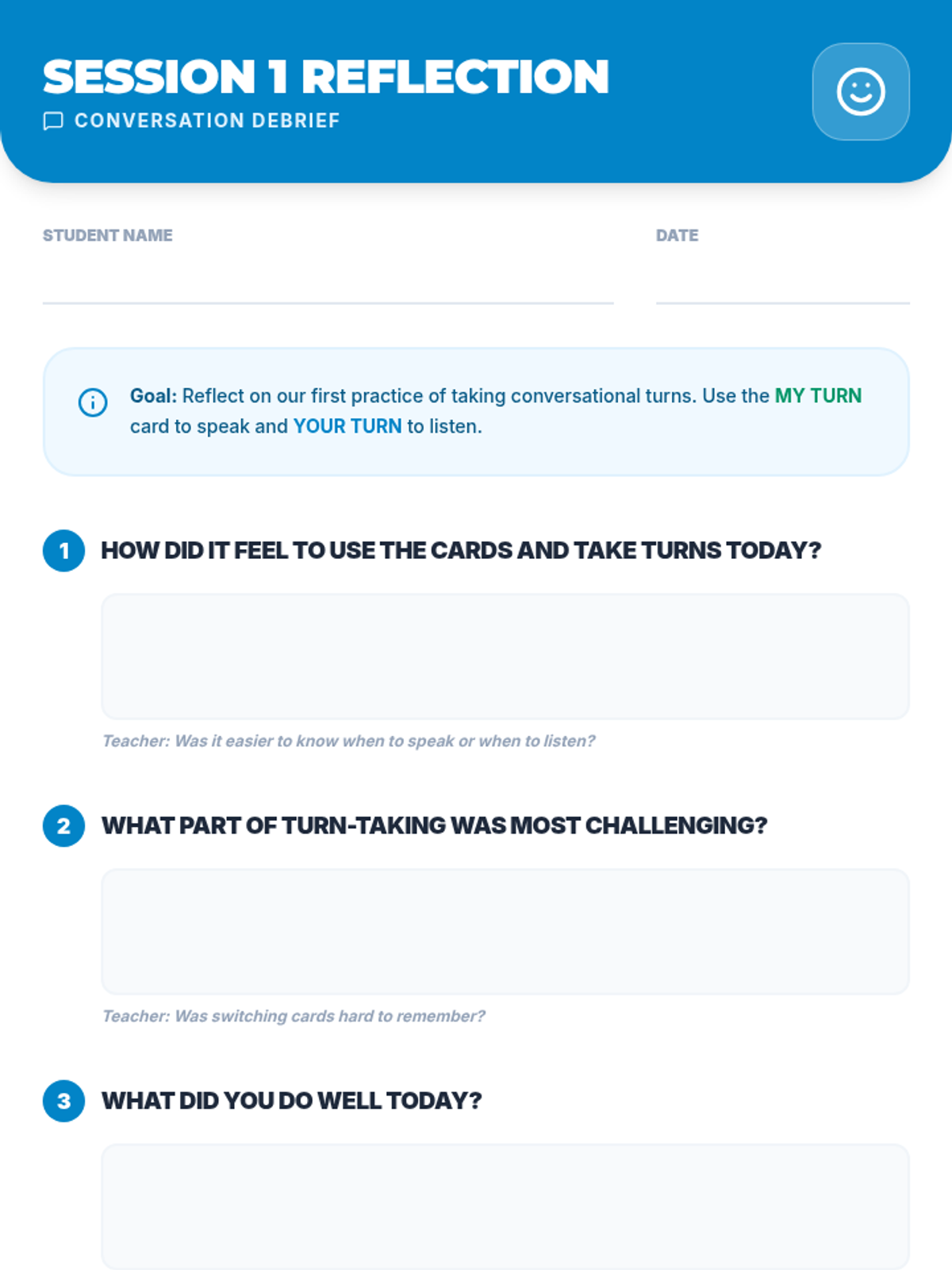 SESSION 1 REFLECTION
CONVERSATION DEBRIEF

STUDENT NAME

DATE

Goal: Reflect on our first practice of taking conversational turns. Use the MY TURN card to speak and YOUR TURN to listen.

1 HOW DID IT FEEL TO USE THE CARDS AND TAKE TURNS TODAY?

Teacher: Was it easier to know when to speak or when to listen?

2 WHAT PART OF TURN-TAKING WAS MOST CHALLENGING?

Teacher: Was switching cards hard to remember?

3 WHAT DID YOU DO WELL TODAY?